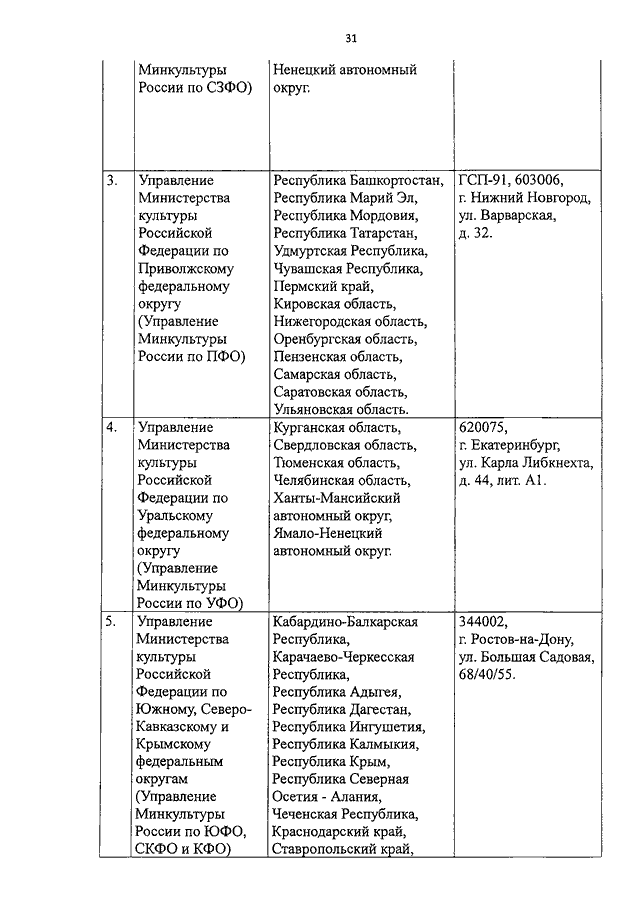 31

|  |  |  |  |
|---|---|---|---|
|  | Минкультуры России по СЗФО) | Ненецкий автономный округ. |  |
| 3. | Управление Министерства культуры Российской Федерации по Приволжскому федеральному округу (Управление Минкультуры России по ПФО) | Республика Башкортостан, Республика Марий Эл, Республика Мордовия, Республика Татарстан, Удмуртская Республика, Чувашская Республика, Пермский край, Кировская область, Нижегородская область, Оренбургская область, Пензенская область, Самарская область, Саратовская область, Ульяновская область. | ГСП-91, 603006, г. Нижний Новгород, ул. Варварская, д. 32. |
| 4. | Управление Министерства культуры Российской Федерации по Уральскому федеральному округу (Управление Минкультуры России по УФО) | Курганская область, Свердловская область, Тюменская область, Челябинская область, Ханты-Мансийский автономный округ, Ямало-Ненецкий автономный округ. | 620075, г. Екатеринбург, ул. Карла Либкнехта, д. 44, лит. А1. |
| 5. | Управление Министерства культуры Российской Федерации по Южному, Северо-Кавказскому и Крымскому федеральным округам (Управление Минкультуры России по ЮФО, СКФО и КФО) | Кабардино-Балкарская Республика, Карачаево-Черкесская Республика, Республика Адыгея, Республика Дагестан, Республика Ингушетия, Республика Калмыкия, Республика Крым, Республика Северная Осетия - Алания, Чеченская Республика, Краснодарский край, Ставропольский край, | 344002, г. Ростов-на-Дону, ул. Большая Садовая, 68/40/55. |